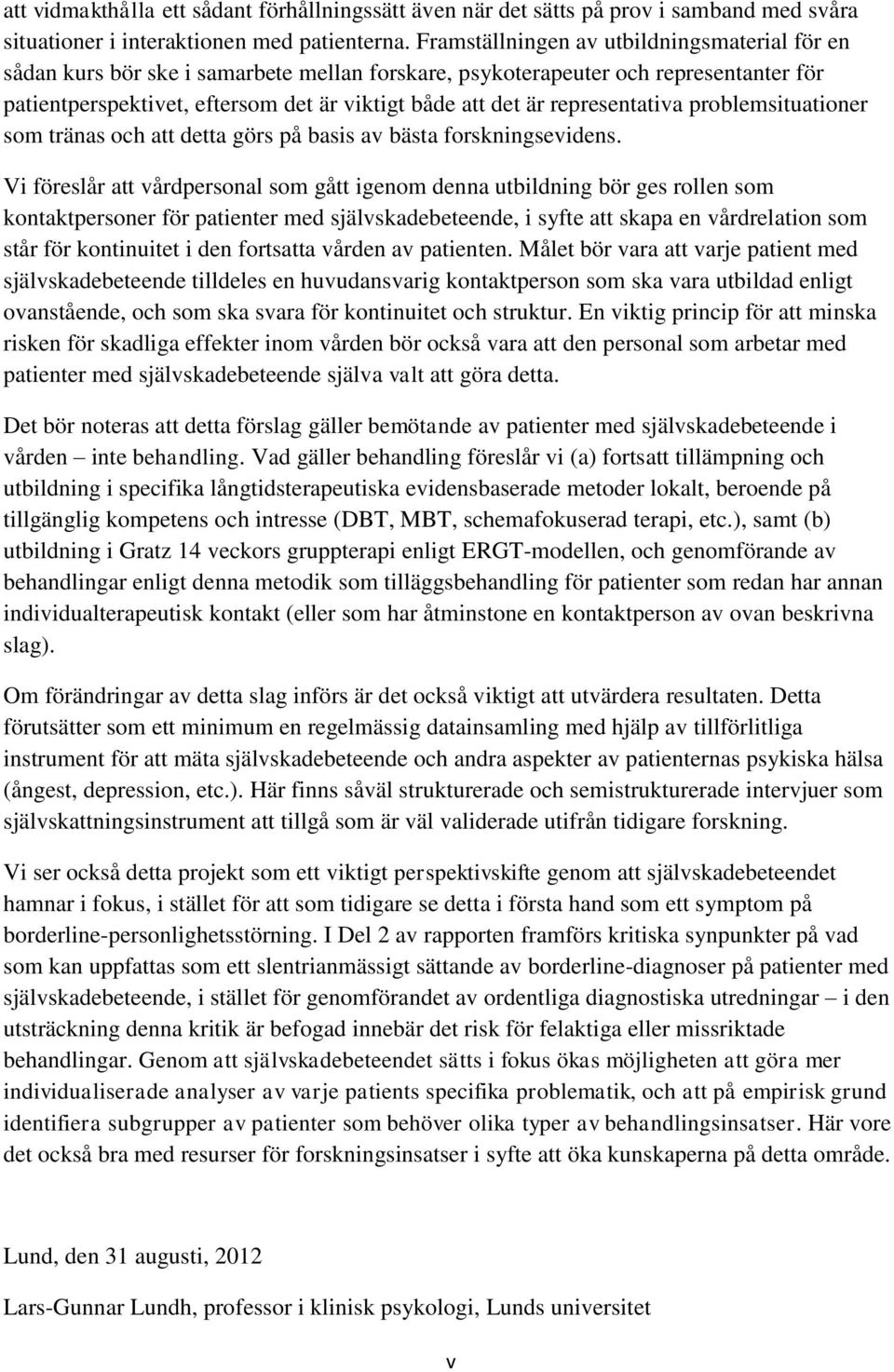 att vidmakthålla ett sådant förhållningssätt även när det sätts på prov i samband med svåra situationer i interaktionen med patienterna. Framställningen av utbildningsmaterial för en sådan kurs bör ske i samarbete mellan forskare, psykoterapeuter och representanter för patientperspektivet, eftersom det är viktigt både att det är representativa problemsituationer som tränas och att detta görs på basis av bästa forskningsevidens.

Vi föreslår att vårdpersonal som gått igenom denna utbildning bör ges rollen som kontaktpersoner för patienter med självskadebeteende, i syfte att skapa en vårdrelation som står för kontinuitet i den fortsatta vården av patienten. Målet bör vara att varje patient med självskadebeteende tilldeles en huvudansvarig kontaktperson som ska vara utbildad enligt ovanstående, och som ska svara för kontinuitet och struktur. En viktig princip för att minska risken för skadliga effekter inom vården bör också vara att den personal som arbetar med patienter med självskadebeteende själva valt att göra detta.

Det bör noteras att detta förslag gäller bemötande av patienter med självskadebeteende i vården – inte behandling. Vad gäller behandling föreslår vi (a) fortsatt tillämpning och utbildning i specifika långtidsterapeutiska evidensbaserade metoder lokalt, beroende på tillgänglig kompetens och intresse (DBT, MBT, schemafokuserad terapi, etc.), samt (b) utbildning i Gratz 14 veckors gruppterapi enligt ERGT-modellen, och genomförande av behandlingar enligt denna metodik som tilläggsbehandling för patienter som redan har annan individualterapeutisk kontakt (eller som har åtminstone en kontaktperson av ovan beskrivna slag).

Om förändringar av detta slag införs är det också viktigt att utvärdera resultaten. Detta förutsätter som ett minimum en regelmässig datainsamling med hjälp av tillförlitliga instrument för att mäta självskadebeteende och andra aspekter av patienternas psykiska hälsa (ångest, depression, etc.). Här finns såväl strukturerade och semistrukturerade intervjuer som självskattningsinstrument att tillgå som är väl validerade utifrån tidigare forskning.

Vi ser också detta projekt som ett viktigt perspektivskifte genom att självskadebeteendet hamnar i fokus, i stället för att som tidigare se detta i första hand som ett symptom på borderline-personlighetsstörning. I Del 2 av rapporten framförs kritiska synpunkter på vad som kan uppfattas som ett slentrianmässigt sättande av borderline-diagnoser på patienter med självskadebeteende, i stället för genomförandet av ordentliga diagnostiska utredningar – i den utsträckning denna kritik är befogad innebär det risk för felaktiga eller missriktade behandlingar. Genom att självskadebeteendet sätts i fokus ökas möjligheten att göra mer individualiserade analyser av varje patients specifika problematik, och att på empirisk grund identifiera subgrupper av patienter som behöver olika typer av behandlingsinsatser. Här vore det också bra med resurser för forskningsinsatser i syfte att öka kunskaperna på detta område.

Lund, den 31 augusti, 2012

Lars-Gunnar Lundh, professor i klinisk psykologi, Lunds universitet

v